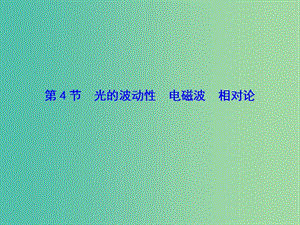 第 4 节　光的波动性　电磁波　相对论